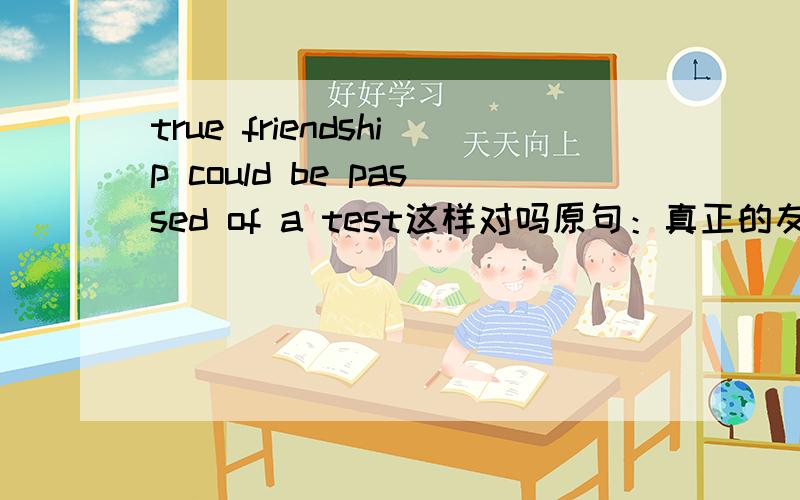 好好学习
天天向上

true friendship could be passed of a test这样对吗原句：真正的友